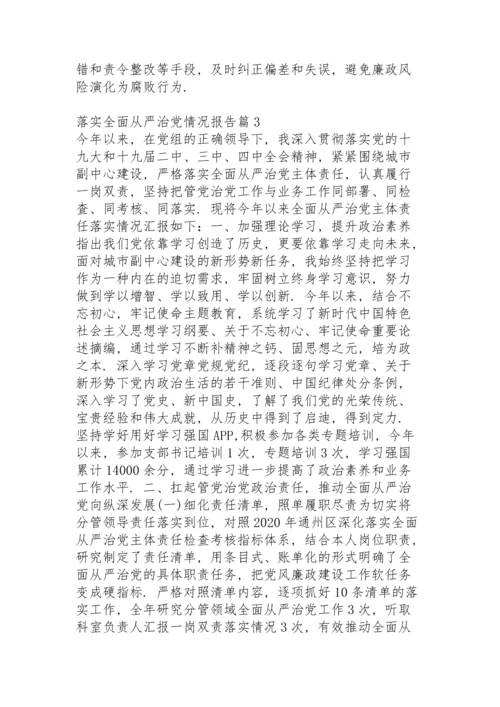 错和责令整改等手段，及时纠正偏差和失误，避免廉政风险演化为腐败行为.

落实全面从严治党情况报告篇3
今年以来，在党组的正确领导下，我深入贯彻落实党的十九大和十九届二中、三中、四中全会精神，紧紧围绕城市副中心建设，严格落实全面从严治党主体责任，认真履行一岗双责，坚持把管党治党工作与业务工作同部署、同检查、同考核、同落实. 现将今年以来全面从严治党主体责任落实情况汇报如下：一、加强理论学习，提升政治素养指出我们党依靠学习创造了历史，更要依靠学习走向未来，面对城市副中心建设的新形势新任务，我始终坚持把学习作为一种内在的迫切需求，牢固树立终身学习意识，努力做到学以增智、学以致用、学以创新. 今年以来，结合不忘初心，牢记使命主题教育，系统学习了新时代中国特色社会主义思想学习纲要、关于不忘初心、牢记使命重要论述摘编，通过学习不断补精神之钙、固思想之元，培为政之本. 深入学习党章党规党纪，逐段逐句学习党章、关于新形势下党内政治生活的若干准则、中国纪律处分条例，深入学习了党史、新中国史，了解了我们党的光荣传统、宝贵经验和伟大成就，从历史中得到了启迪，得到定力. 坚持学好用好学习强国APP,积极参加各类专题培训，今年以来，参加支部书记培训1次，专题培训3次，学习强国累计14000余分，通过学习进一步提高了政治素养和业务工作水平. 二、扛起管党治党政治责任，推动全面从严治党向纵深发展(一)细化责任清单，照单履职尽责为切实将分管领导责任落实到位，对照2020年通州区深化落实全面从严治党主体责任检查考核指标体系，结合本人岗位职责，研究制定了责任清单，用条目式、账单化的形式明确了全面从严治党的具体职责任务，把党风廉政建设工作软任务变成硬指标. 严格对照清单内容，逐项抓好10条清单的落实工作，全年研究分管领域全面从严治党工作3次，听取科室负责人汇报一岗双责落实情况3次，有效推动全面从